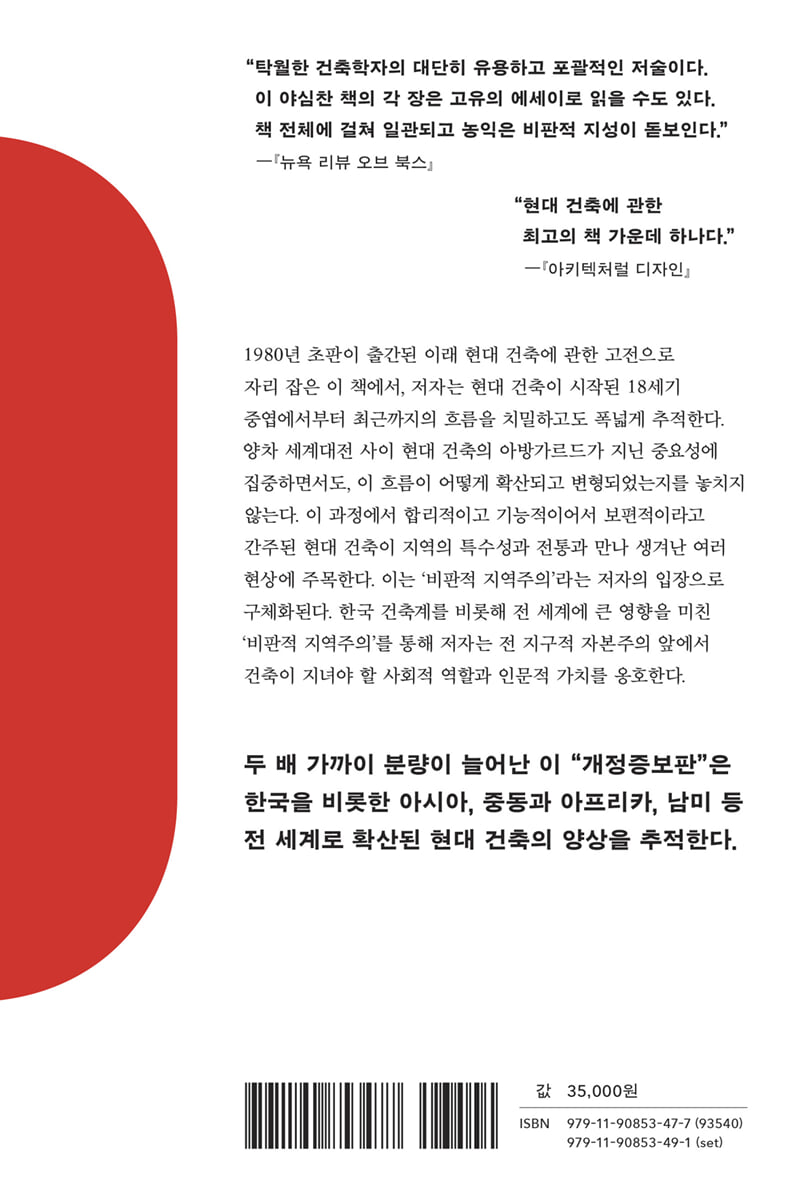 “탁월한 건축학자의 대단히 유용하고 포괄적인 저술이다. 이 야심찬 책의 각 장은 고유의 에세이로 읽을 수도 있다. 책 전체에 걸쳐 일관되고 농익은 비판적 지성이 돋보인다.”
—『뉴욕 리뷰 오브 북스』

“현대 건축에 관한 최고의 책 가운데 하나다.”
—『아키텍처럴 디자인』

1980년 초판이 출간된 이래 현대 건축에 관한 고전으로 자리 잡은 이 책에서, 저자는 현대 건축이 시작된 18세기 중엽에서부터 최근까지의 흐름을 치밀하고도 폭넓게 추적한다. 양차 세계대전 사이 현대 건축의 아방가르드가 지닌 중요성에 집중하면서도, 이 흐름이 어떻게 확산되고 변형되었는지를 놓치지 않는다. 이 과정에서 합리적이고 기능적이어서 보편적이라고 간주된 현대 건축이 지역의 특수성과 전통과 만나 생겨난 여러 현상에 주목한다. 이는 ‘비판적 지역주의’라는 저자의 입장으로 구체화된다. 한국 건축계를 비롯해 전 세계에 큰 영향을 미친 ‘비판적 지역주의’를 통해 저자는 전 지구적 자본주의 앞에서 건축이 지녀야 할 사회적 역할과 인문적 가치를 옹호한다.

두 배 가까이 분량이 늘어난 이 “개정증보판”은 한국을 비롯한 아시아, 중동과 아프리카, 남미 등 전 세계로 확산된 현대 건축의 양상을 추적한다.

값 35,000원
ISBN 979-11-90853-47-7 (93540)
979-11-90853-49-1 (set)